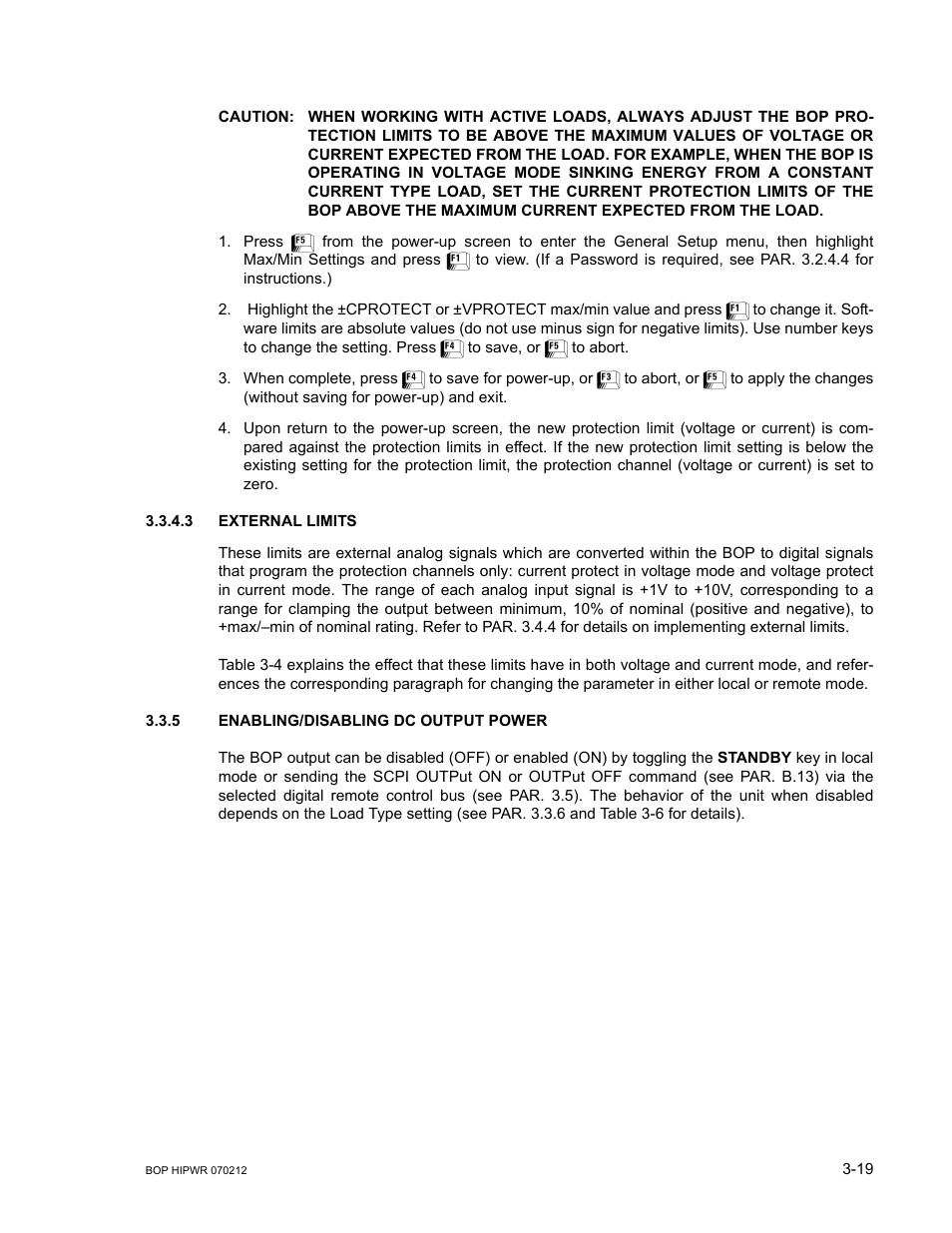 CAUTION: WHEN WORKING WITH ACTIVE LOADS, ALWAYS ADJUST THE BOP PROTECTION LIMITS TO BE ABOVE THE MAXIMUM VALUES OF VOLTAGE OR CURRENT EXPECTED FROM THE LOAD. FOR EXAMPLE, WHEN THE BOP IS OPERATING IN VOLTAGE MODE SINKING ENERGY FROM A CONSTANT CURRENT TYPE LOAD, SET THE CURRENT PROTECTION LIMITS OF THE BOP ABOVE THE MAXIMUM CURRENT EXPECTED FROM THE LOAD.

1. Press F5 from the power-up screen to enter the General Setup menu, then highlight Max/Min Settings and press F1 to view. (If a Password is required, see PAR. 3.2.4.4 for instructions.)

2. Highlight the ±CPROTECT or ±VPROTECT max/min value and press F1 to change it. Software limits are absolute values (do not use minus sign for negative limits). Use number keys to change the setting. Press F4 to save, or F5 to abort.

3. When complete, press F4 to save for power-up, or F3 to abort, or F5 to apply the changes (without saving for power-up) and exit.

4. Upon return to the power-up screen, the new protection limit (voltage or current) is compared against the protection limits in effect. If the new protection limit setting is below the existing setting for the protection limit, the protection channel (voltage or current) is set to zero.

3.3.4.3 EXTERNAL LIMITS

These limits are external analog signals which are converted within the BOP to digital signals that program the protection channels only: current protect in voltage mode and voltage protect in current mode. The range of each analog input signal is +1V to +10V, corresponding to a range for clamping the output between minimum, 10% of nominal (positive and negative), to +max/–min of nominal rating. Refer to PAR. 3.4.4 for details on implementing external limits.

Table 3-4 explains the effect that these limits have in both voltage and current mode, and references the corresponding paragraph for changing the parameter in either local or remote mode.

3.3.5 ENABLING/DISABLING DC OUTPUT POWER

The BOP output can be disabled (OFF) or enabled (ON) by toggling the STANDBY key in local mode or sending the SCPI OUTPut ON or OUTPut OFF command (see PAR. B.13) via the selected digital remote control bus (see PAR. 3.5). The behavior of the unit when disabled depends on the Load Type setting (see PAR. 3.3.6 and Table 3-6 for details).

BOP HIPWR 070212

3-19